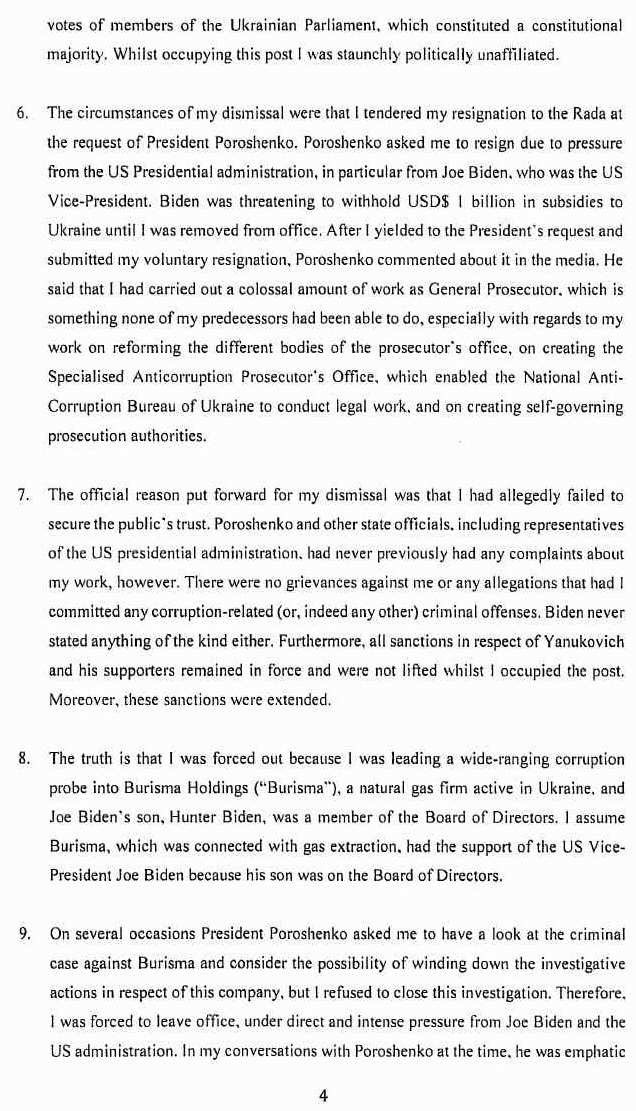 votes of members of the Ukrainian Parliament, which constituted a constitutional majority. Whilst occupying this post I was staunchly politically unaffiliated.

6. The circumstances of my dismissal were that I tendered my resignation to the Rada at the request of President Poroshenko. Poroshenko asked me to resign due to pressure from the US Presidential administration, in particular from Joe Biden, who was the US Vice-President. Biden was threatening to withhold USD$ 1 billion in subsidies to Ukraine until I was removed from office. After I yielded to the President's request and submitted my voluntary resignation, Poroshenko commented about it in the media. He said that I had carried out a colossal amount of work as General Prosecutor, which is something none of my predecessors had been able to do, especially with regards to my work on reforming the different bodies of the prosecutor's office, on creating the Specialised Anticorruption Prosecutor's Office, which enabled the National Anti-Corruption Bureau of Ukraine to conduct legal work, and on creating self-governing prosecution authorities.

7. The official reason put forward for my dismissal was that I had allegedly failed to secure the public's trust. Poroshenko and other state officials, including representatives of the US presidential administration, had never previously had any complaints about my work, however. There were no grievances against me or any allegations that had I committed any corruption-related (or, indeed any other) criminal offenses. Biden never stated anything of the kind either. Furthermore, all sanctions in respect of Yanukovich and his supporters remained in force and were not lifted whilst I occupied the post. Moreover, these sanctions were extended.

8. The truth is that I was forced out because I was leading a wide-ranging corruption probe into Burisma Holdings ("Burisma"), a natural gas firm active in Ukraine, and Joe Biden's son, Hunter Biden, was a member of the Board of Directors. I assume Burisma, which was connected with gas extraction, had the support of the US Vice-President Joe Biden because his son was on the Board of Directors.

9. On several occasions President Poroshenko asked me to have a look at the criminal case against Burisma and consider the possibility of winding down the investigative actions in respect of this company, but I refused to close this investigation. Therefore, I was forced to leave office, under direct and intense pressure from Joe Biden and the US administration. In my conversations with Poroshenko at the time, he was emphatic

4